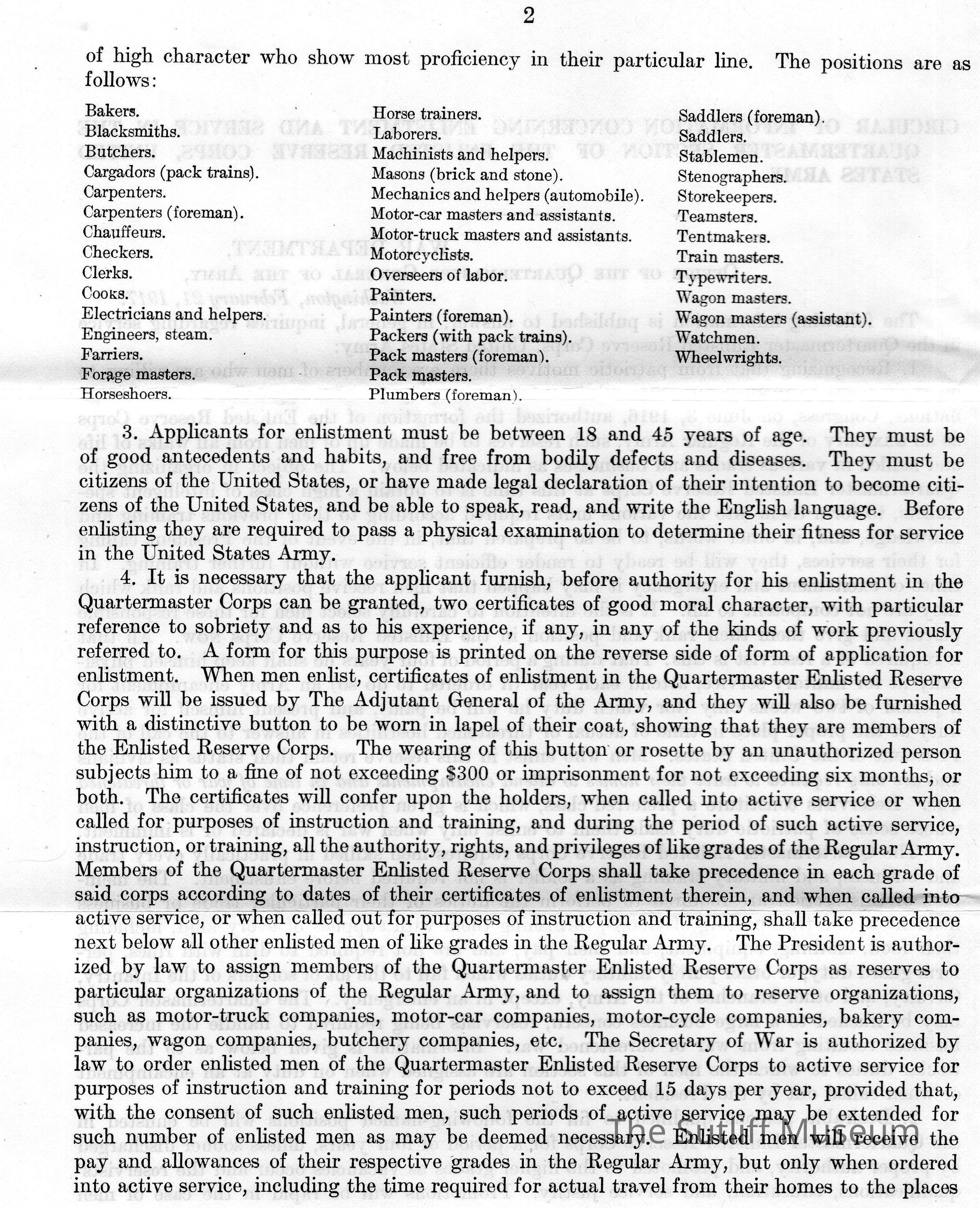 2

of high character who show most proficiency in their particular line. The positions are as follows:

Bakers.
Blacksmiths.
Butchers.
Cargadors (pack trains).
Carpenters.
Carpenters (foreman).
Chauffeurs.
Checkers.
Clerks.
Cooks.
Electricians and helpers.
Engineers, steam.
Farriers.
Forage masters.
Horseshoers.

Horse trainers.
Laborers.
Machinists and helpers.
Masons (brick and stone).
Mechanics and helpers (automobile).
Motor-car masters and assistants.
Motor-truck masters and assistants.
Motorcyclists.
Overseers of labor.
Painters.
Painters (foreman).
Packers (with pack trains).
Pack masters (foreman).
Pack masters.
Plumbers (foreman).

Saddlers (foreman).
Saddlers.
Stablemen.
Stenographers.
Storekeepers.
Teamsters.
Tentmakers.
Train masters.
Typewriters.
Wagon masters.
Wagon masters (assistant).
Watchmen.
Wheelwrights.

3. Applicants for enlistment must be between 18 and 45 years of age. They must be of good antecedents and habits, and free from bodily defects and diseases. They must be citizens of the United States, or have made legal declaration of their intention to become citizens of the United States, and be able to speak, read, and write the English language. Before enlisting they are required to pass a physical examination to determine their fitness for service in the United States Army.

4. It is necessary that the applicant furnish, before authority for his enlistment in the Quartermaster Corps can be granted, two certificates of good moral character, with particular reference to sobriety and as to his experience, if any, in any of the kinds of work previously referred to. A form for this purpose is printed on the reverse side of form of application for enlistment. When men enlist, certificates of enlistment in the Quartermaster Enlisted Reserve Corps will be issued by The Adjutant General of the Army, and they will also be furnished with a distinctive button to be worn in lapel of their coat, showing that they are members of the Enlisted Reserve Corps. The wearing of this button or rosette by an unauthorized person subjects him to a fine of not exceeding $300 or imprisonment for not exceeding six months, or both. The certificates will confer upon the holders, when called into active service or when called for purposes of instruction and training, and during the period of such active service, instruction, or training, all the authority, rights, and privileges of like grades of the Regular Army. Members of the Quartermaster Enlisted Reserve Corps shall take precedence in each grade of said corps according to dates of their certificates of enlistment therein, and when called into active service, or when called out for purposes of instruction and training, shall take precedence next below all other enlisted men of like grades in the Regular Army. The President is authorized by law to assign members of the Quartermaster Enlisted Reserve Corps as reserves to particular organizations of the Regular Army, and to assign them to reserve organizations, such as motor-truck companies, motor-car companies, motor-cycle companies, bakery companies, wagon companies, butchery companies, etc. The Secretary of War is authorized by law to order enlisted men of the Quartermaster Enlisted Reserve Corps to active service for purposes of instruction and training for periods not to exceed 15 days per year, provided that, with the consent of such enlisted men, such periods of active service may be extended for such number of enlisted men as may be deemed necessary. Enlisted men will receive the pay and allowances of their respective grades in the Regular Army, but only when ordered into active service, including the time required for actual travel from their homes to the places

The Sutliff Museum